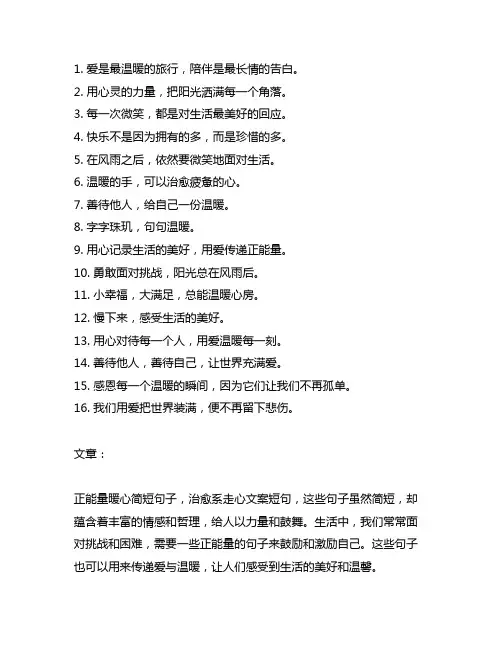 1. 爱是最温暖的旅行，陪伴是最长情的告白。
2. 用心灵的力量，把阳光洒满每一个角落。
3. 每一次微笑，都是对生活最美好的回应。
4. 快乐不是因为拥有的多，而是珍惜的多。
5. 在风雨之后，依然要微笑地面对生活。
6. 温暖的手，可以治愈疲惫的心。
7. 善待他人，给自己一份温暖。
8. 字字珠玑，句句温暖。
9. 用心记录生活的美好，用爱传递正能量。
10. 勇敢面对挑战，阳光总在风雨后。
11. 小幸福，大满足，总能温暖心房。
12. 慢下来，感受生活的美好。
13. 用心对待每一个人，用爱温暖每一刻。
14. 善待他人，善待自己，让世界充满爱。
15. 感恩每一个温暖的瞬间，因为它们让我们不再孤单。
16. 我们用爱把世界装满，便不再留下悲伤。

文章：

正能量暖心简短句子，治愈系走心文案短句，这些句子虽然简短，却蕴含着丰富的情感和哲理，给人以力量和鼓舞。生活中，我们常常面对挑战和困难，需要一些正能量的句子来鼓励和激励自己。这些句子也可以用来传递爱与温暖，让人们感受到生活的美好和温馨。